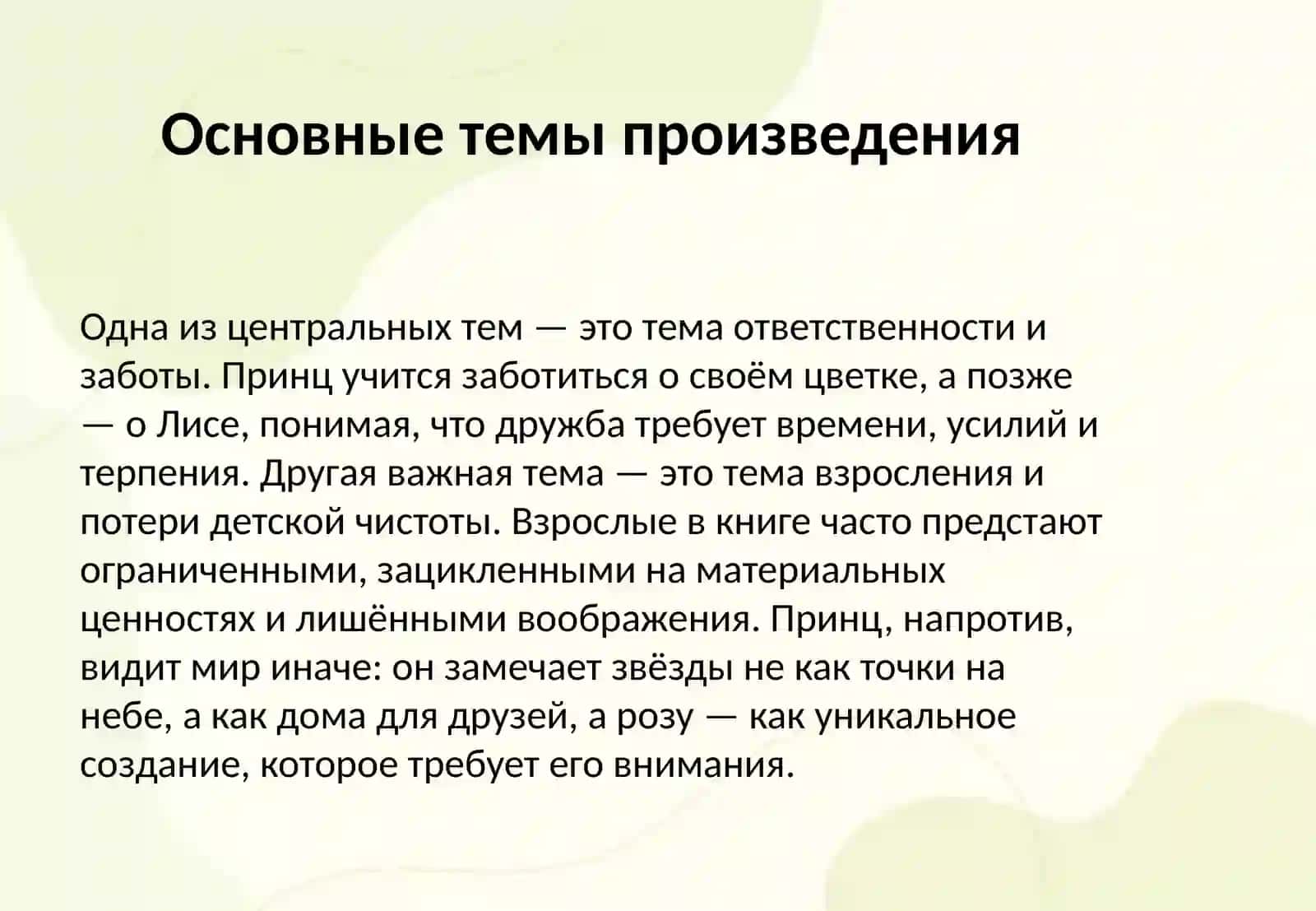 Основные темы произведения

Одна из центральных тем — это тема ответственности и заботы. Принц учится заботиться о своём цветке, а позже — о Лисе, понимая, что дружба требует времени, усилий и терпения. Другая важная тема — это тема взросления и потери детской чистоты. Взрослые в книге часто предстают ограниченными, зацикленными на материальных ценностях и лишёнными воображения. Принц, напротив, видит мир иначе: он замечает звёзды не как точки на небе, а как дома для друзей, а розу — как уникальное создание, которое требует его внимания.